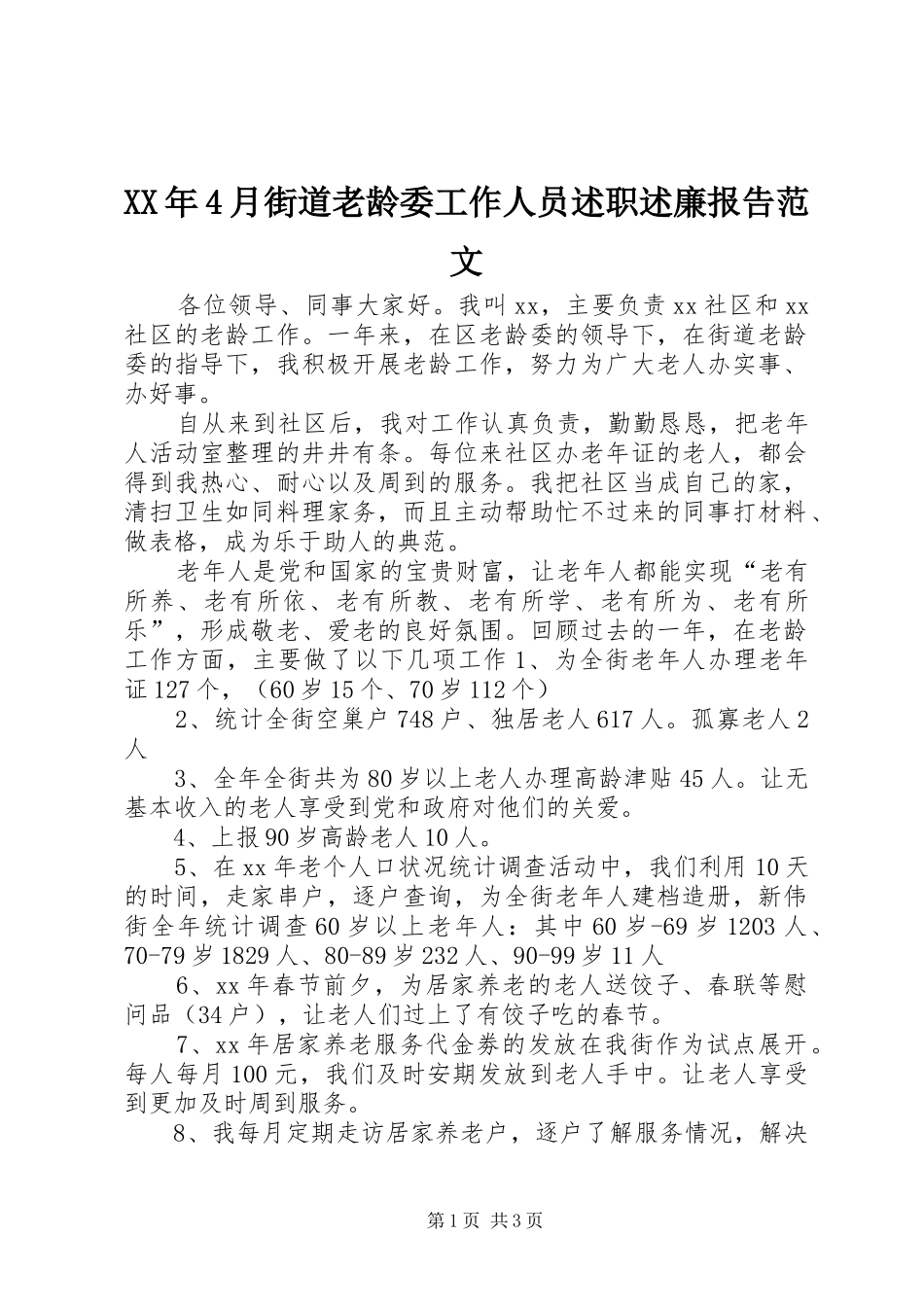 XX年4月街道老龄委工作人员述职述廉报告范文

各位领导、同事大家好。我叫xx，主要负责xx社区和xx社区的老龄工作。一年来，在区老龄委的领导下，在街道老龄委的指导下，我积极开展老龄工作，努力为广大老人办实事、办好事。

自从来到社区后，我对工作认真负责，勤勤恳恳，把老年人活动室整理的井井有条。每位来社区办老年证的老人，都会得到我热心、耐心以及周到的服务。我把社区当成自己的家，清扫卫生如同料理家务，而且主动帮助忙不过来的同事打材料、做表格，成为乐于助人的典范。

老年人是党和国家的宝贵财富，让老年人都能实现“老有所养、老有所依、老有所教、老有所学、老有所为、老有所乐”，形成敬老、爱老的良好氛围。回顾过去的一年，在老龄工作方面，主要做了以下几项工作1、为全街老年人办理老年证127个，（60岁15个、70岁112个）

2、统计全街空巢户748户、独居老人617人。孤寡老人2人

3、全年全街共为80岁以上老人办理高龄津贴45人。让无基本收入的老人享受到党和政府对他们的关爱。

4、上报90岁高龄老人10人。

5、在xx年老个人口状况统计调查活动中，我们利用10天的时间，走家串户，逐户查询，为全街老年人建档造册，新伟街全年统计调查60岁以上老年人：其中60岁-69岁1203人、70-79岁1829人、80-89岁232人、90-99岁11人

6、xx年春节前夕，为居家养老的老人送饺子、春联等慰问品（34户），让老人们过上了有饺子吃的春节。

7、xx年居家养老服务代金券的发放在我街作为试点展开。每人每月100元，我们及时安期发放到老人手中。让老人享受到更加及时周到服务。

8、我每月定期走访居家养老户，逐户了解服务情况，解决

第1页 共3页